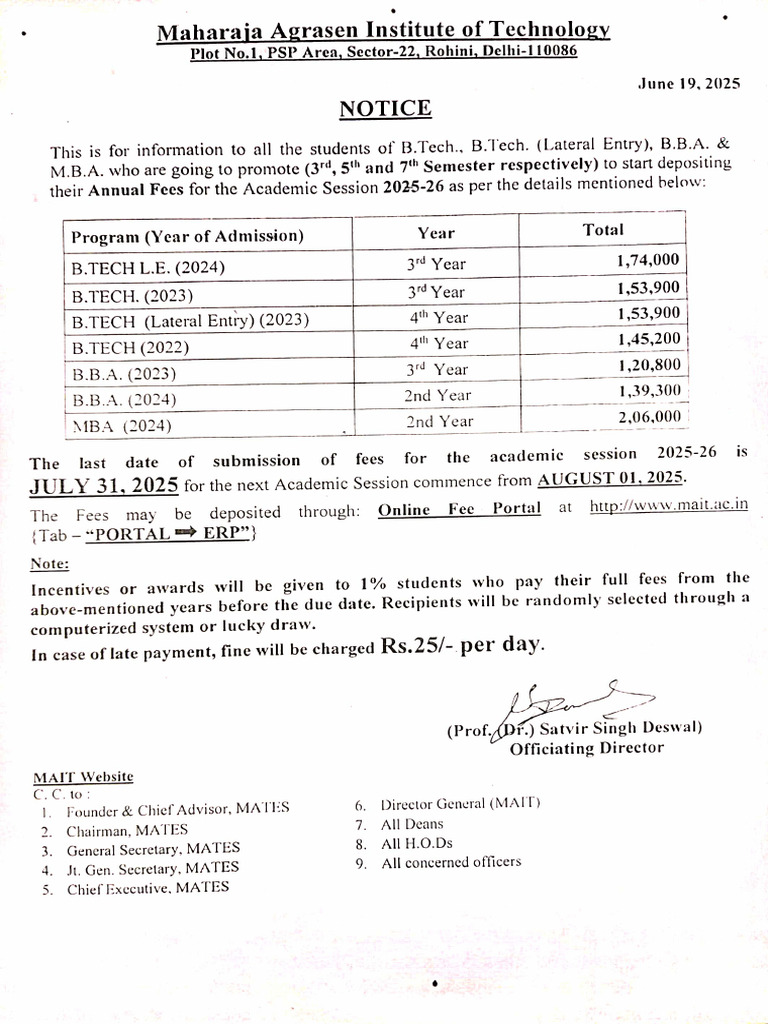 Maharaja Agrasen Institute of Technology
Plot No.1, PSP Area, Sector-22, Rohini, Delhi-110086

June 19, 2025

NOTICE

This is for information to all the students of B.Tech., B.Tech. (Lateral Entry), B.B.A. & M.B.A. who are going to promote ($3^{rd}$, $5^{th}$ and $7^{th}$ Semester respectively) to start depositing their Annual Fees for the Academic Session 2025-26 as per the details mentioned below:

| Program (Year of Admission) | Year | Total |
|---|---|---|
| B.TECH L.E. (2024) | $3^{rd}$ Year | 1,74,000 |
| B.TECH. (2023) | $3^{rd}$ Year | 1,53,900 |
| B.TECH (Lateral Entry) (2023) | $4^{th}$ Year | 1,53,900 |
| B.TECH (2022) | $4^{th}$ Year | 1,45,200 |
| B.B.A. (2023) | $3^{rd}$ Year | 1,20,800 |
| B.B.A. (2024) | 2nd Year | 1,39,300 |
| MBA (2024) | 2nd Year | 2,06,000 |

The last date of submission of fees for the academic session 2025-26 is JULY 31, 2025 for the next Academic Session commence from AUGUST 01, 2025.

The Fees may be deposited through: Online Fee Portal at http://www.mait.ac.in {Tab – "PORTAL ⟹ ERP"}

Note:
Incentives or awards will be given to 1% students who pay their full fees from the above-mentioned years before the due date. Recipients will be randomly selected through a computerized system or lucky draw.
In case of late payment, fine will be charged Rs.25/- per day.

(Prof. (Dr.) Satvir Singh Deswal)
Officiating Director

MAIT Website
C. C. to :
1. Founder & Chief Advisor, MATES
2. Chairman, MATES
3. General Secretary, MATES
4. Jt. Gen. Secretary, MATES
5. Chief Executive, MATES
6. Director General (MAIT)
7. All Deans
8. All H.O.Ds
9. All concerned officers